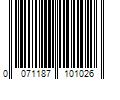 0 071187 101026